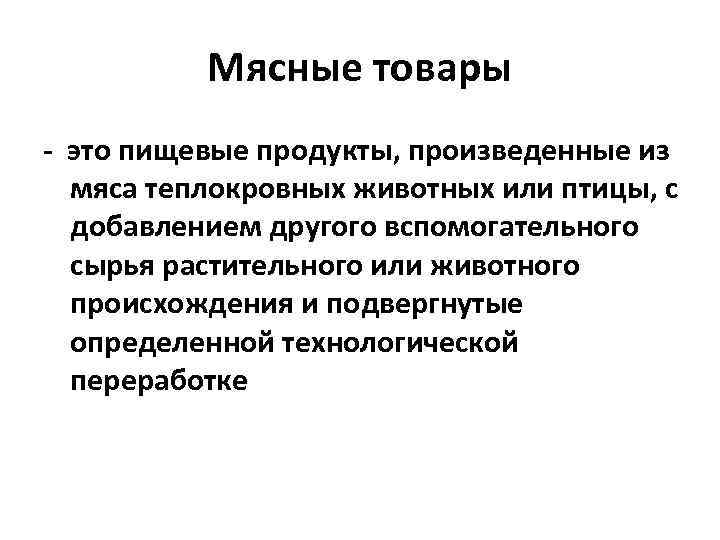 Мясные товары

- это пищевые продукты, произведенные из мяса теплокровных животных или птицы, с добавлением другого вспомогательного сырья растительного или животного происхождения и подвергнутые определенной технологической переработке